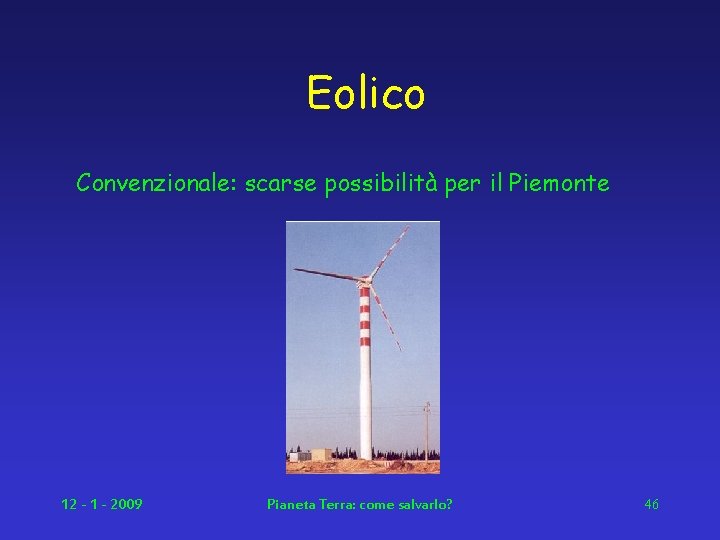 Eolico

Convenzionale: scarse possibilità per il Piemonte

12 - 1 - 2009

Pianeta Terra: come salvarlo?

46